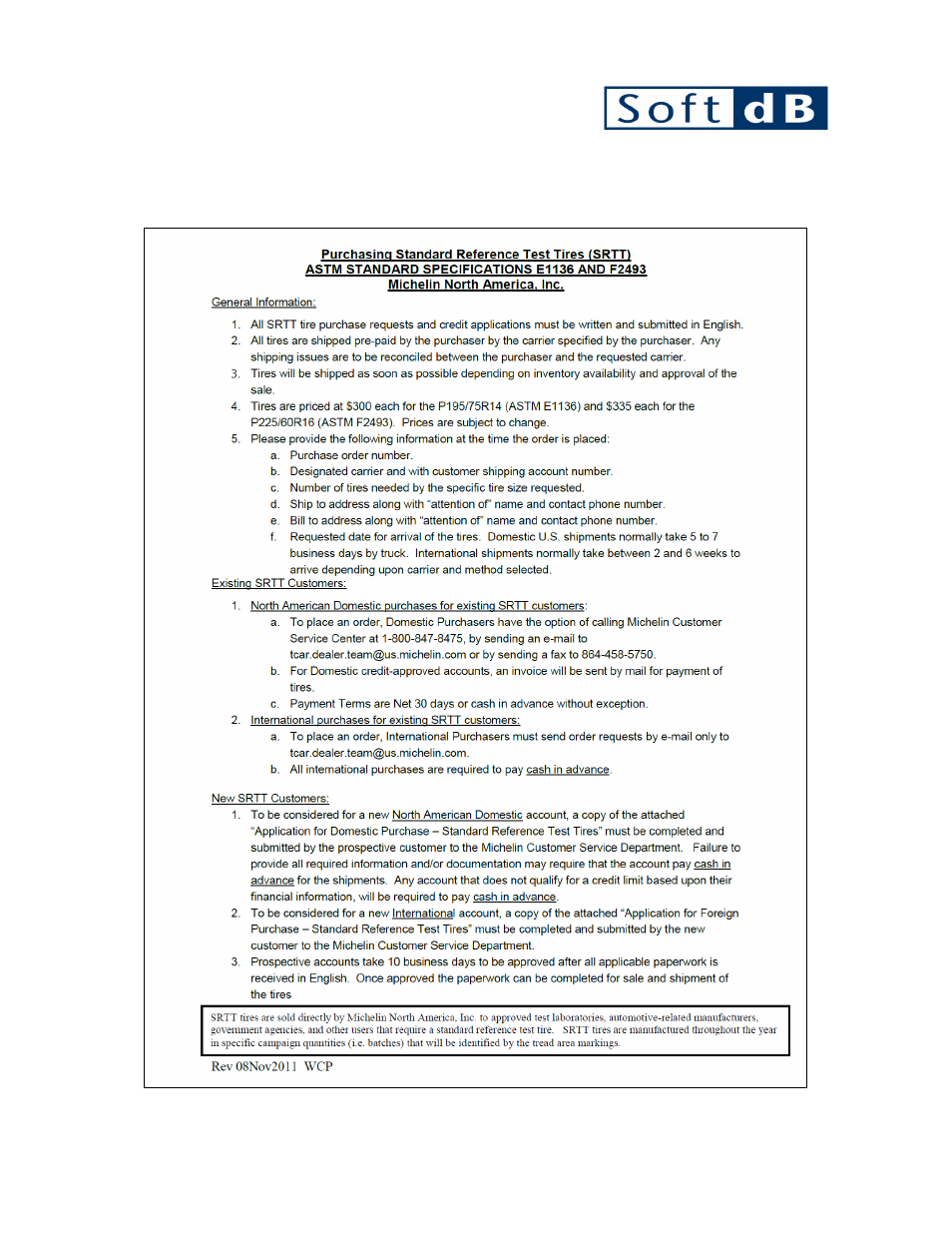 Soft dB

Purchasing Standard Reference Test Tires (SRTT)
ASTM STANDARD SPECIFICATIONS E1136 AND F2493
Michelin North America, Inc.

General Information:

1. All SRTT tire purchase requests and credit applications must be written and submitted in English.
2. All tires are shipped pre-paid by the purchaser by the carrier specified by the purchaser. Any shipping issues are to be reconciled between the purchaser and the requested carrier.
3. Tires will be shipped as soon as possible depending on inventory availability and approval of the sale.
4. Tires are priced at \$300 each for the P195/75R14 (ASTM E1136) and \$335 each for the P225/60R16 (ASTM F2493). Prices are subject to change.
5. Please provide the following information at the time the order is placed:
a. Purchase order number.
b. Designated carrier and with customer shipping account number.
c. Number of tires needed by the specific tire size requested.
d. Ship to address along with "attention of" name and contact phone number.
e. Bill to address along with "attention of" name and contact phone number.
f. Requested date for arrival of the tires. Domestic U.S. shipments normally take 5 to 7 business days by truck. International shipments normally take between 2 and 6 weeks to arrive depending upon carrier and method selected.

Existing SRTT Customers:

1. North American Domestic purchases for existing SRTT customers:
a. To place an order, Domestic Purchasers have the option of calling Michelin Customer Service Center at 1-800-847-8475, by sending an e-mail to tcar.dealer.team@us.michelin.com or by sending a fax to 864-458-5750.
b. For Domestic credit-approved accounts, an invoice will be sent by mail for payment of tires.
c. Payment Terms are Net 30 days or cash in advance without exception.
2. International purchases for existing SRTT customers:
a. To place an order, International Purchasers must send order requests by e-mail only to tcar.dealer.team@us.michelin.com.
b. All international purchases are required to pay cash in advance.

New SRTT Customers:

1. To be considered for a new North American Domestic account, a copy of the attached "Application for Domestic Purchase – Standard Reference Test Tires" must be completed and submitted by the prospective customer to the Michelin Customer Service Department. Failure to provide all required information and/or documentation may require that the account pay cash in advance for the shipments. Any account that does not qualify for a credit limit based upon their financial information, will be required to pay cash in advance.
2. To be considered for a new International account, a copy of the attached "Application for Foreign Purchase – Standard Reference Test Tires" must be completed and submitted by the new customer to the Michelin Customer Service Department.
3. Prospective accounts take 10 business days to be approved after all applicable paperwork is received in English. Once approved the paperwork can be completed for sale and shipment of the tires

SRTT tires are sold directly by Michelin North America, Inc. to approved test laboratories, automotive-related manufacturers, government agencies, and other users that require a standard reference test tire. SRTT tires are manufactured throughout the year in specific campaign quantities (i.e. batches) that will be identified by the tread area markings.

Rev 08Nov2011 WCP